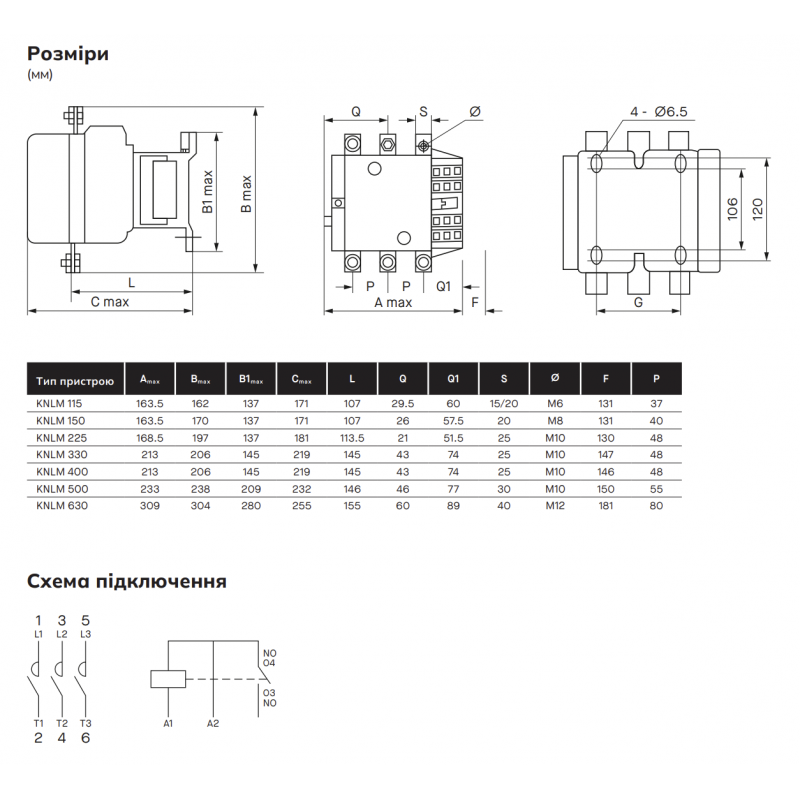 Розміри
(мм)

B1 max
B max
L
C max

Q
S
Ø
P
P
Q1
A max
F

4 - Ø6.5
106
120
G

| Тип пристрою | $A_{max}$ | $B_{max}$ | $B1_{max}$ | $C_{max}$ | L | Q | Q1 | S | Ø | F | P |
|---|---|---|---|---|---|---|---|---|---|---|---|
| KNLM 115 | 163.5 | 162 | 137 | 171 | 107 | 29.5 | 60 | 15/20 | M6 | 131 | 37 |
| KNLM 150 | 163.5 | 170 | 137 | 171 | 107 | 26 | 57.5 | 20 | M8 | 131 | 40 |
| KNLM 225 | 168.5 | 197 | 137 | 181 | 113.5 | 21 | 51.5 | 25 | M10 | 130 | 48 |
| KNLM 330 | 213 | 206 | 145 | 219 | 145 | 43 | 74 | 25 | M10 | 147 | 48 |
| KNLM 400 | 213 | 206 | 145 | 219 | 145 | 43 | 74 | 25 | M10 | 146 | 48 |
| KNLM 500 | 233 | 238 | 209 | 232 | 146 | 46 | 77 | 30 | M10 | 150 | 55 |
| KNLM 630 | 309 | 304 | 280 | 255 | 155 | 60 | 89 | 40 | M12 | 181 | 80 |

Схема підключення

1 3 5
L1 L2 L3
T1 T2 T3
2 4 6

NO
O4
O3
NO
A1
A2